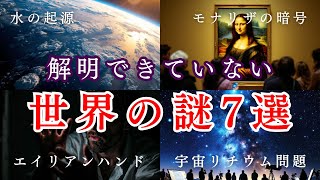 水の起源

モナリザの暗号

解明できていない

世界の謎7選

エイリアンハンド

宇宙リチウム問題